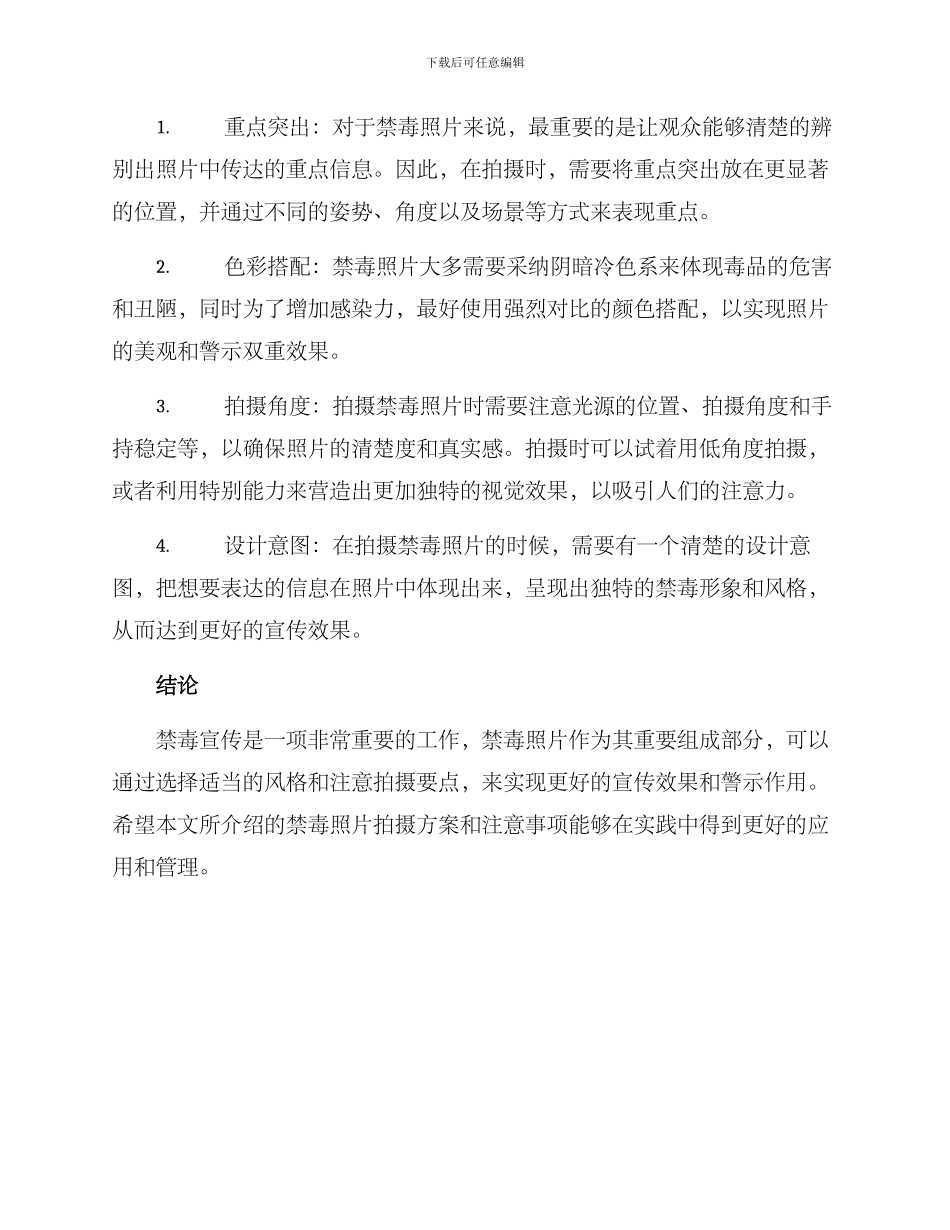 下载后可任意编辑

1. 重点突出：对于禁毒照片来说，最重要的是让观众能够清楚的辨别出照片中传达的重点信息。因此，在拍摄时，需要将重点突出放在更显著的位置，并通过不同的姿势、角度以及场景等方式来表现重点。

2. 色彩搭配：禁毒照片大多需要采纳阴暗冷色系来体现毒品的危害和丑陋，同时为了增加感染力，最好使用强烈对比的颜色搭配，以实现照片的美观和警示双重效果。

3. 拍摄角度：拍摄禁毒照片时需要注意光源的位置、拍摄角度和手持稳定等，以确保照片的清楚度和真实感。拍摄时可以试着用低角度拍摄，或者利用特别能力来营造出更加独特的视觉效果，以吸引人们的注意力。

4. 设计意图：在拍摄禁毒照片的时候，需要有一个清楚的设计意图，把想要表达的信息在照片中体现出来，呈现出独特的禁毒形象和风格，从而达到更好的宣传效果。

结论

禁毒宣传是一项非常重要的工作，禁毒照片作为其重要组成部分，可以通过选择适当的风格和注意拍摄要点，来实现更好的宣传效果和警示作用。希望本文所介绍的禁毒照片拍摄方案和注意事项能够在实践中得到更好的应用和管理。